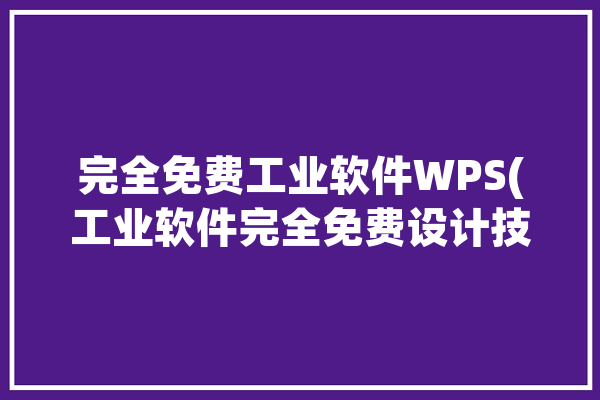 完全免费工业软件WPS(工业软件完全免费设计技